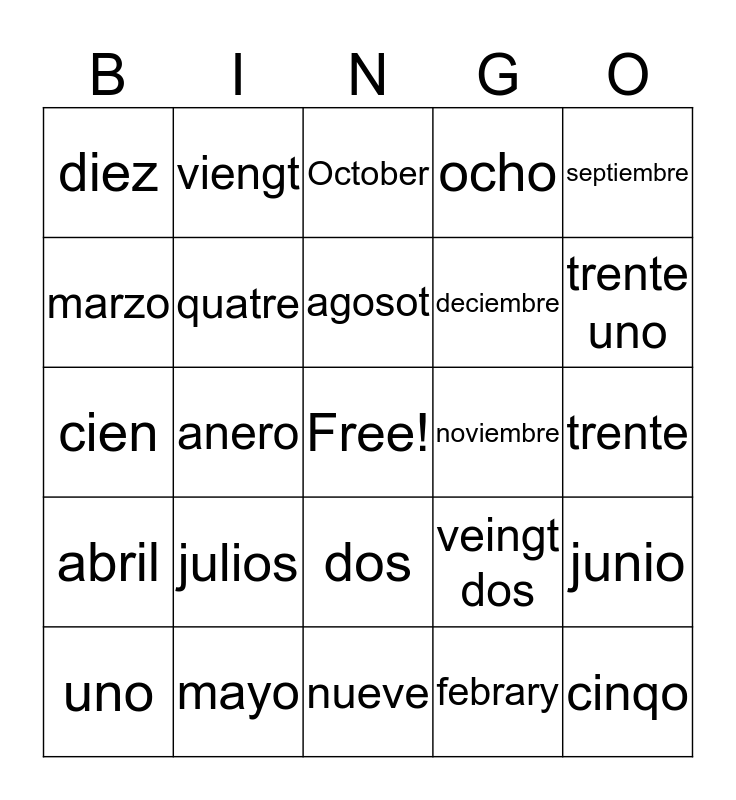 | B | I | N | G | O |
|---|---|---|---|---|
| diez | viengt | October | ocho | septiembre |
| marzo | quatre | agosot | deciembre | trente uno |
| cien | anero | Free! | noviembre | trente |
| abril | julios | dos | veingt dos | junio |
| uno | mayo | nueve | febrary | cinqo |